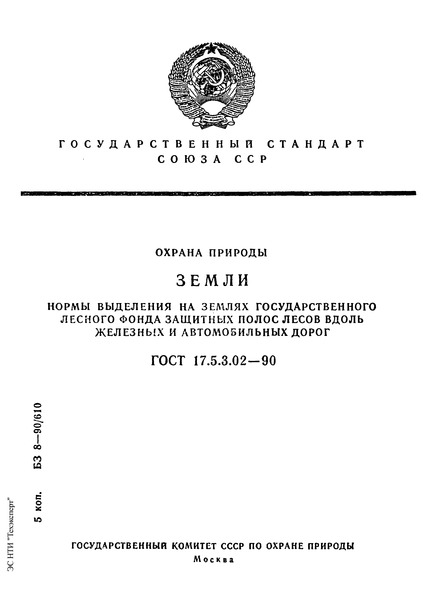 ГОСУДАРСТВЕННЫЙ СТАНДАРТ СОЮЗА ССР

ОХРАНА ПРИРОДЫ

ЗЕМЛИ

НОРМЫ ВЫДЕЛЕНИЯ НА ЗЕМЛЯХ ГОСУДАРСТВЕННОГО ЛЕСНОГО ФОНДА ЗАЩИТНЫХ ПОЛОС ЛЕСОВ ВДОЛЬ ЖЕЛЕЗНЫХ И АВТОМОБИЛЬНЫХ ДОРОГ

ГОСТ 17.5.3.02—90

БЗ 8—90/610

5 коп.

ЭС НТИ "Техэксперт"

ГОСУДАРСТВЕННЫЙ КОМИТЕТ СССР ПО ОХРАНЕ ПРИРОДЫ
Москва